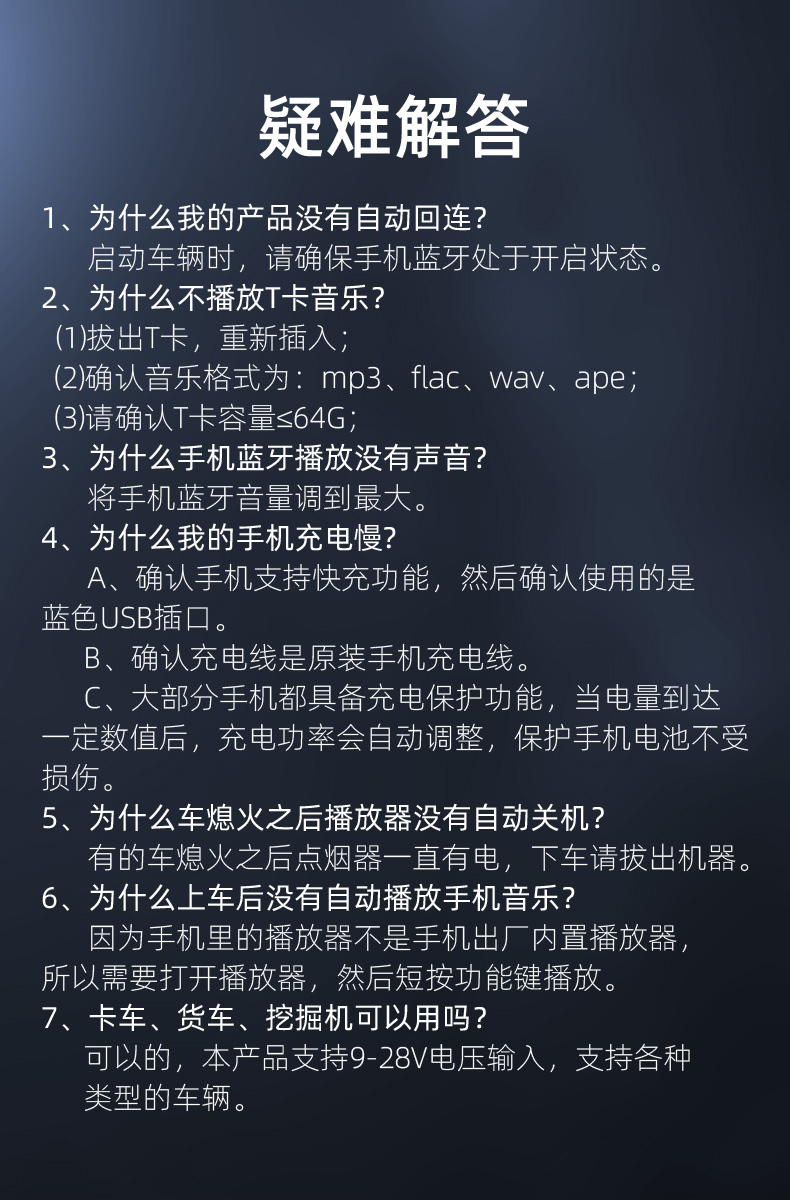 疑难解答

1、为什么我的产品没有自动回连？
启动车辆时，请确保手机蓝牙处于开启状态。

2、为什么不播放T卡音乐？
(1)拔出T卡，重新插入；
(2)确认音乐格式为：mp3、flac、wav、ape；
(3)请确认T卡容量≤64G；

3、为什么手机蓝牙播放没有声音？
将手机蓝牙音量调到最大。

4、为什么我的手机充电慢？
A、确认手机支持快充功能，然后确认使用的是蓝色USB插口。
B、确认充电线是原装手机充电线。
C、大部分手机都具备充电保护功能，当电量到达一定数值后，充电功率会自动调整，保护手机电池不受损伤。

5、为什么车熄火之后播放器没有自动关机？
有的车熄火之后点烟器一直有电，下车请拔出机器。

6、为什么上车后没有自动播放手机音乐？
因为手机里的播放器不是手机出厂内置播放器，所以需要打开播放器，然后短按功能键播放。

7、卡车、货车、挖掘机可以用吗？
可以的，本产品支持9-28V电压输入，支持各种类型的车辆。